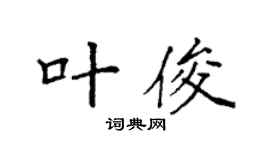 叶俊

词典网